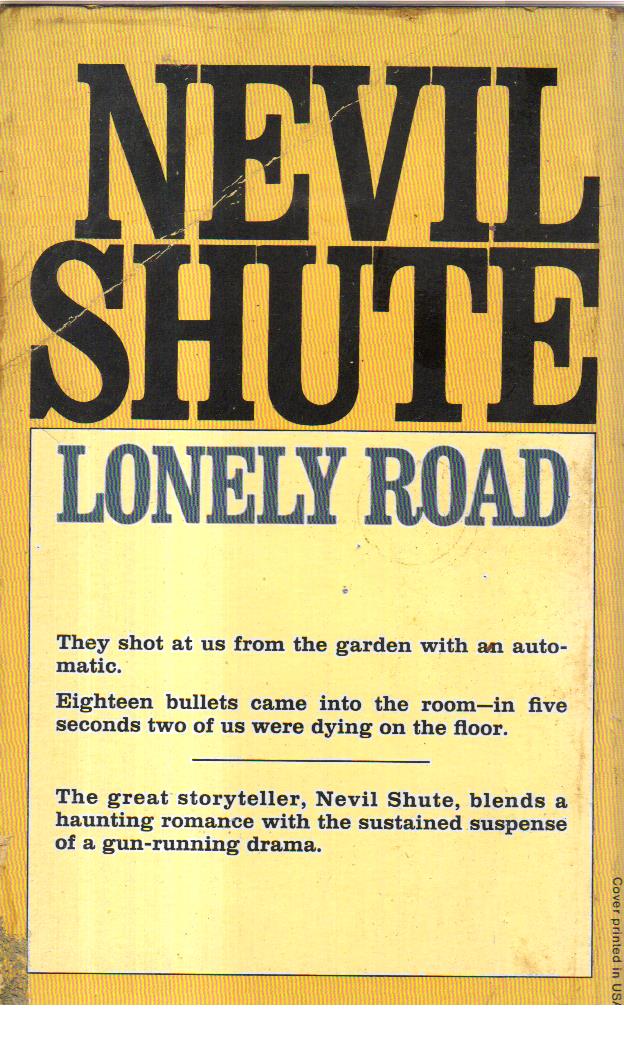 NEVIL SHUTE

LONELY ROAD

They shot at us from the garden with an automatic.

Eighteen bullets came into the room—in five seconds two of us were dying on the floor.

The great storyteller, Nevil Shute, blends a haunting romance with the sustained suspense of a gun-running drama.

Cover printed in USA